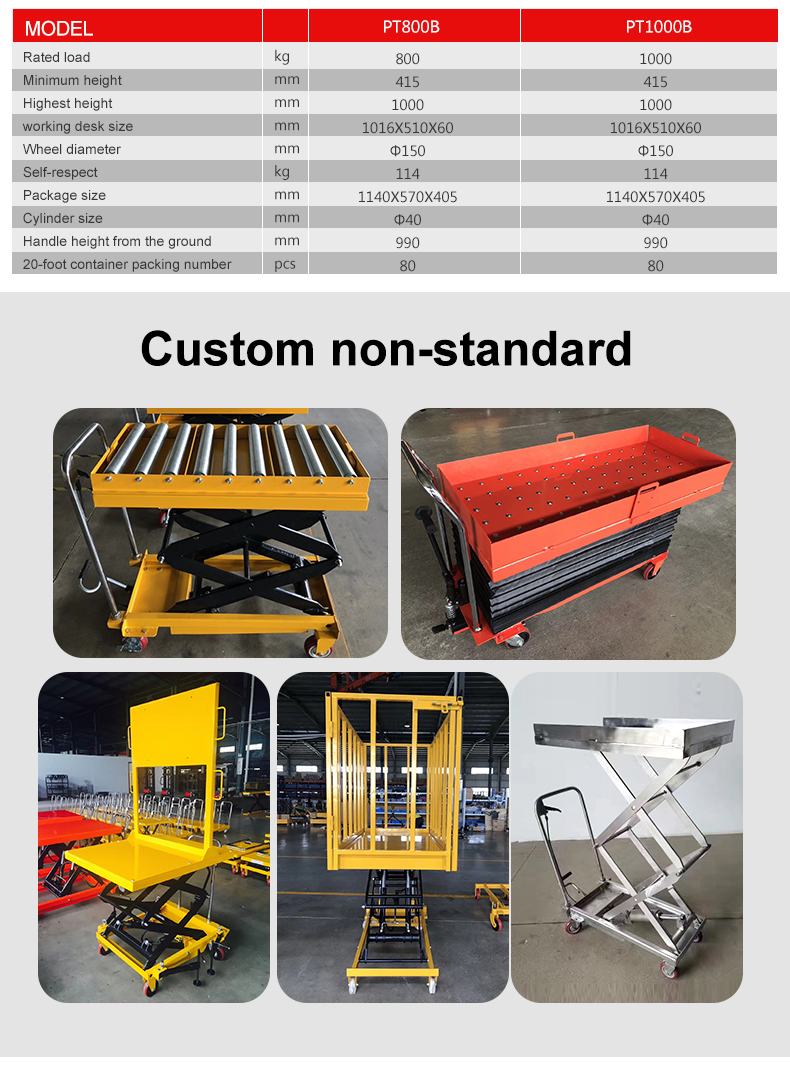 | MODEL | | PT800B | PT1000B |
|---|---|---|---|
| Rated load | kg | 800 | 1000 |
| Minimum height | mm | 415 | 415 |
| Highest height | mm | 1000 | 1000 |
| working desk size | mm | 1016X510X60 | 1016X510X60 |
| Wheel diameter | mm | Φ150 | Φ150 |
| Self-respect | kg | 114 | 114 |
| Package size | mm | 1140X570X405 | 1140X570X405 |
| Cylinder size | mm | Φ40 | Φ40 |
| Handle height from the ground | mm | 990 | 990 |
| 20-foot container packing number | pcs | 80 | 80 |

Custom non-standard